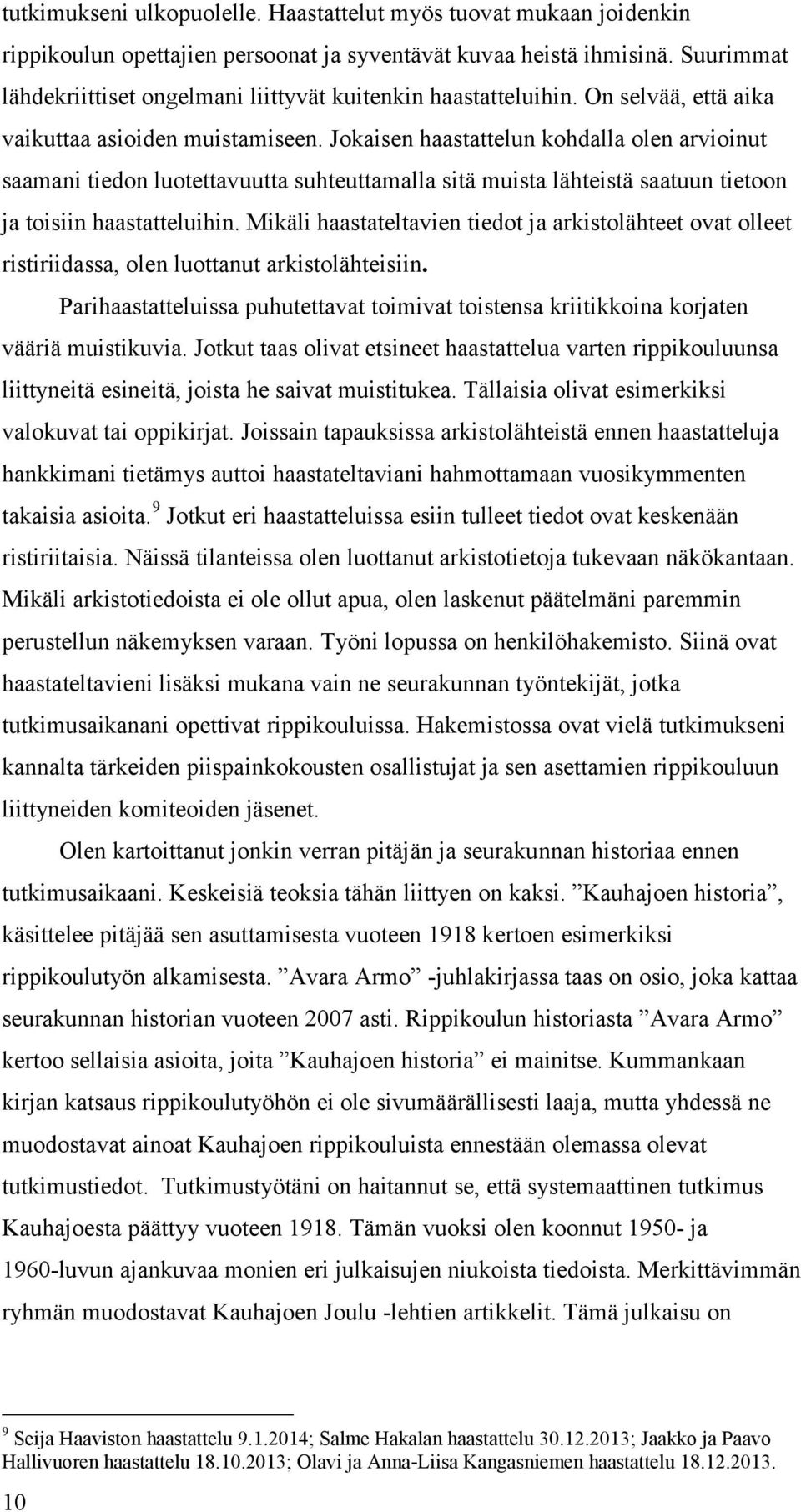 tutkimukseni ulkopuolelle. Haastattelut myös tuovat mukaan joidenkin rippikoulun opettajien persoonat ja syventävät kuvaa heistä ihmisinä. Suurimmat lähdekriittiset ongelmani liittyvät kuitenkin haastatteluihin. On selvää, että aika vaikuttaa asioiden muistamiseen. Jokaisen haastattelun kohdalla olen arvioinut saamani tiedon luotettavuutta suhteuttamalla sitä muista lähteistä saatuun tietoon ja toisiin haastatteluihin. Mikäli haastateltavien tiedot ja arkistolähteet ovat olleet ristiriidassa, olen luottanut arkistolähteisiin.

Parihaastatteluissa puhutettavat toimivat toistensa kriitikkoina korjaten vääriä muistikuvia. Jotkut taas olivat etsineet haastattelua varten rippikouluunsa liittyneitä esineitä, joista he saivat muistitukea. Tällaisia olivat esimerkiksi valokuvat tai oppikirjat. Joissain tapauksissa arkistolähteistä ennen haastatteluja hankkimani tietämys auttoi haastateltaviani hahmottamaan vuosikymmenten takaisia asioita.$^9$ Jotkut eri haastatteluissa esiin tulleet tiedot ovat keskenään ristiriitaisia. Näissä tilanteissa olen luottanut arkistotietoja tukevaan näkökantaan. Mikäli arkistotiedoista ei ole ollut apua, olen laskenut päätelmäni paremmin perustellun näkemyksen varaan. Työni lopussa on henkilöhakemisto. Siinä ovat haastateltavieni lisäksi mukana vain ne seurakunnan työntekijät, jotka tutkimusaikanani opettivat rippikouluissa. Hakemistossa ovat vielä tutkimukseni kannalta tärkeiden piispainkokousten osallistujat ja sen asettamien rippikouluun liittyneiden komiteoiden jäsenet.

Olen kartoittanut jonkin verran pitäjän ja seurakunnan historiaa ennen tutkimusaikaani. Keskeisiä teoksia tähän liittyen on kaksi. ”Kauhajoen historia”, käsittelee pitäjää sen asuttamisesta vuoteen 1918 kertoen esimerkiksi rippikoulutyön alkamisesta. ”Avara Armo” -juhlakirjassa taas on osio, joka kattaa seurakunnan historian vuoteen 2007 asti. Rippikoulun historiasta ”Avara Armo” kertoo sellaisia asioita, joita ”Kauhajoen historia” ei mainitse. Kummankaan kirjan katsaus rippikoulutyöhön ei ole sivumäärällisesti laaja, mutta yhdessä ne muodostavat ainoat Kauhajoen rippikouluista ennestään olemassa olevat tutkimustiedot. Tutkimustyötäni on haitannut se, että systemaattinen tutkimus Kauhajoesta päättyy vuoteen 1918. Tämän vuoksi olen koonnut 1950- ja 1960-luvun ajankuvaa monien eri julkaisujen niukoista tiedoista. Merkittävimmän ryhmän muodostavat Kauhajoen Joulu -lehtien artikkelit. Tämä julkaisu on

$^9$ Seija Haaviston haastattelu 9.1.2014; Salme Hakalan haastattelu 30.12.2013; Jaakko ja Paavo Hallivuoren haastattelu 18.10.2013; Olavi ja Anna-Liisa Kangasniemen haastattelu 18.12.2013.

10